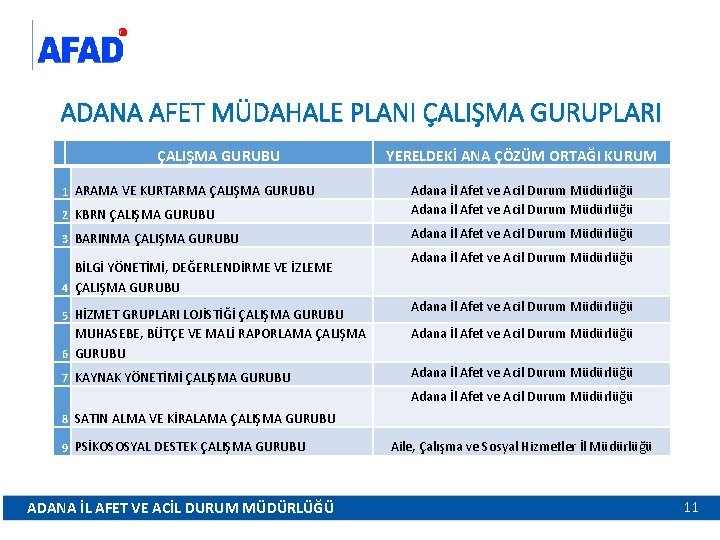 AFAD

ADANA AFET MÜDAHALE PLANI ÇALIŞMA GURUPLARI

| | ÇALIŞMA GURUBU | YERELDEKİ ANA ÇÖZÜM ORTAĞI KURUM |
|---|---|---|
| 1 | ARAMA VE KURTARMA ÇALIŞMA GURUBU | Adana İl Afet ve Acil Durum Müdürlüğü |
| 2 | KBRN ÇALIŞMA GURUBU | Adana İl Afet ve Acil Durum Müdürlüğü |
| 3 | BARINMA ÇALIŞMA GURUBU | Adana İl Afet ve Acil Durum Müdürlüğü |
| 4 | BİLGİ YÖNETİMİ, DEĞERLENDİRME VE İZLEME ÇALIŞMA GURUBU | Adana İl Afet ve Acil Durum Müdürlüğü |
| 5 | HİZMET GRUPLARI LOJİSTİĞİ ÇALIŞMA GURUBU | Adana İl Afet ve Acil Durum Müdürlüğü |
| 6 | MUHASEBE, BÜTÇE VE MALİ RAPORLAMA ÇALIŞMA GURUBU | Adana İl Afet ve Acil Durum Müdürlüğü |
| 7 | KAYNAK YÖNETİMİ ÇALIŞMA GURUBU | Adana İl Afet ve Acil Durum Müdürlüğü |
| 8 | SATIN ALMA VE KİRALAMA ÇALIŞMA GURUBU | Adana İl Afet ve Acil Durum Müdürlüğü |
| 9 | PSİKOSOSYAL DESTEK ÇALIŞMA GURUBU | Aile, Çalışma ve Sosyal Hizmetler İl Müdürlüğü |

ADANA İL AFET VE ACİL DURUM MÜDÜRLÜĞÜ 11